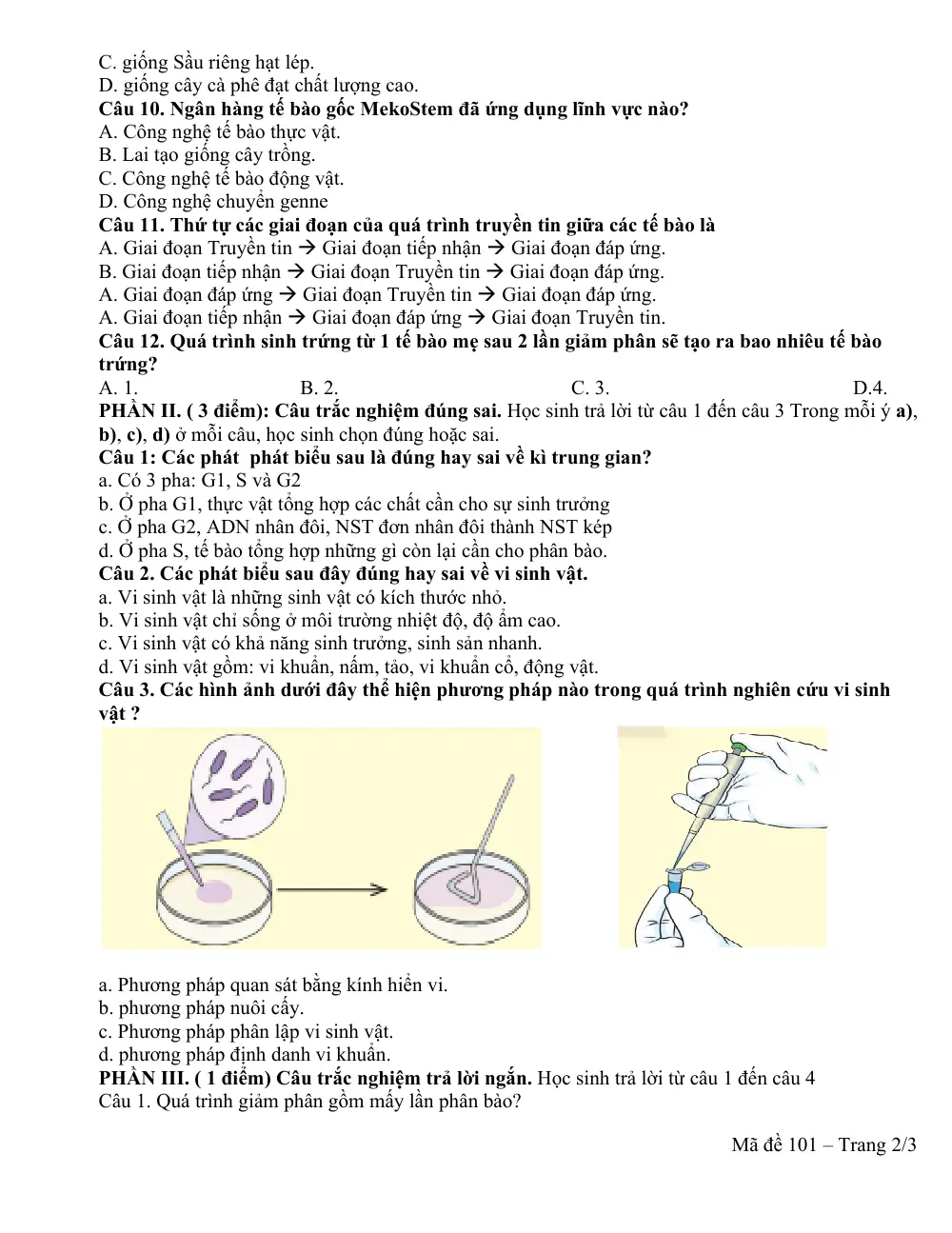 C. giống Sầu riêng hạt lép.
D. giống cây cà phê đạt chất lượng cao.
Câu 10. Ngân hàng tế bào gốc MekoStem đã ứng dụng lĩnh vực nào?
A. Công nghệ tế bào thực vật.
B. Lai tạo giống cây trồng.
C. Công nghệ tế bào động vật.
D. Công nghệ chuyển genne
Câu 11. Thứ tự các giai đoạn của quá trình truyền tin giữa các tế bào là
A. Giai đoạn Truyền tin → Giai đoạn tiếp nhận → Giai đoạn đáp ứng.
B. Giai đoạn tiếp nhận → Giai đoạn Truyền tin → Giai đoạn đáp ứng.
A. Giai đoạn đáp ứng → Giai đoạn Truyền tin → Giai đoạn đáp ứng.
A. Giai đoạn tiếp nhận → Giai đoạn đáp ứng → Giai đoạn Truyền tin.
Câu 12. Quá trình sinh trứng từ 1 tế bào mẹ sau 2 lần giảm phân sẽ tạo ra bao nhiêu tế bào trứng?
A. 1. B. 2. C. 3. D.4.
PHẦN II. ( 3 điểm): Câu trắc nghiệm đúng sai. Học sinh trả lời từ câu 1 đến câu 3 Trong mỗi ý a), b), c), d) ở mỗi câu, học sinh chọn đúng hoặc sai.
Câu 1: Các phát phát biểu sau là đúng hay sai về kì trung gian?
a. Có 3 pha: G1, S và G2
b. Ở pha G1, thực vật tổng hợp các chất cần cho sự sinh trưởng
c. Ở pha G2, ADN nhân đôi, NST đơn nhân đôi thành NST kép
d. Ở pha S, tế bào tổng hợp những gì còn lại cần cho phân bào.
Câu 2. Các phát biểu sau đây đúng hay sai về vi sinh vật.
a. Vi sinh vật là những sinh vật có kích thước nhỏ.
b. Vi sinh vật chỉ sống ở môi trường nhiệt độ, độ ẩm cao.
c. Vi sinh vật có khả năng sinh trưởng, sinh sản nhanh.
d. Vi sinh vật gồm: vi khuẩn, nấm, tảo, vi khuẩn cổ, động vật.
Câu 3. Các hình ảnh dưới đây thể hiện phương pháp nào trong quá trình nghiên cứu vi sinh vật ?
a. Phương pháp quan sát bằng kính hiển vi.
b. phương pháp nuôi cấy.
c. Phương pháp phân lập vi sinh vật.
d. phương pháp định danh vi khuẩn.
PHẦN III. ( 1 điểm) Câu trắc nghiệm trả lời ngắn. Học sinh trả lời từ câu 1 đến câu 4
Câu 1. Quá trình giảm phân gồm mấy lần phân bào?

Mã đề 101 – Trang 2/3